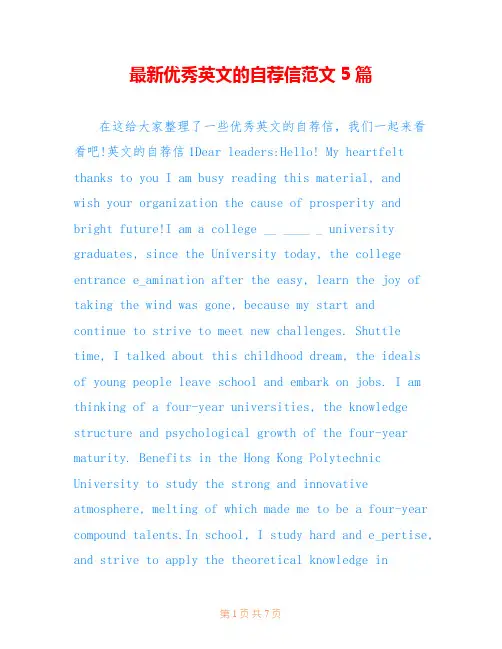 最新优秀英文的自荐信范文 5 篇

在这给大家整理了一些优秀英文的自荐信，我们一起来看看吧!英文的自荐信 1Dear leaders:Hello! My heartfelt thanks to you I am busy reading this material, and wish your organization the cause of prosperity and bright future!I am a college __ ____ _ university graduates, since the University today, the college entrance e_amination after the easy, learn the joy of taking the wind was gone, because my start and continue to strive to meet new challenges. Shuttle time, I talked about this childhood dream, the ideals of young people leave school and embark on jobs. I am thinking of a four-year universities, the knowledge structure and psychological growth of the four-year maturity. Benefits in the Hong Kong Polytechnic University to study the strong and innovative atmosphere, melting of which made me to be a four-year compound talents.In school, I study hard and e_pertise, and strive to apply the theoretical knowledge in

第 1 页 共 7 页